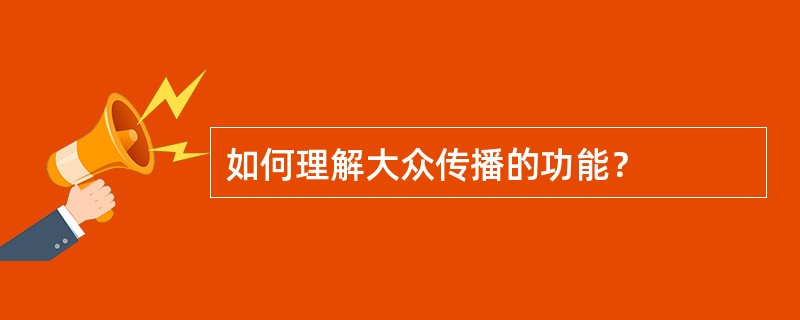 如何理解大众传播的功能？